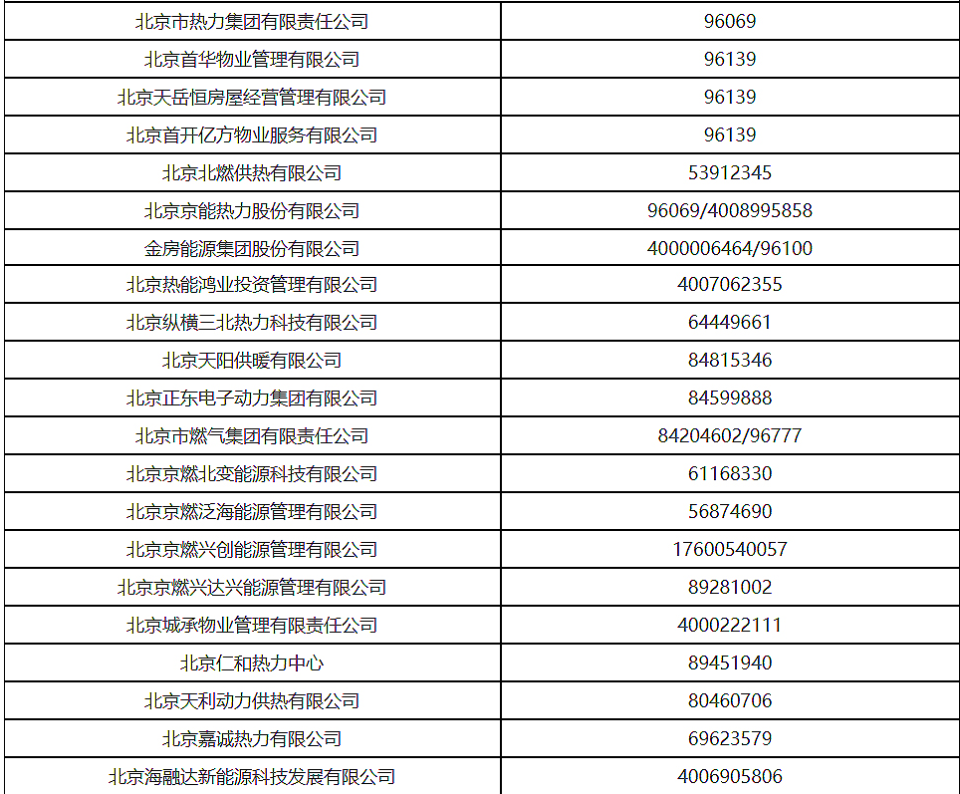 | 北京市热力集团有限责任公司 | 96069 |
|---|---|
| 北京首华物业管理有限公司 | 96139 |
| 北京天岳恒房屋经营管理有限公司 | 96139 |
| 北京首开亿方物业服务有限公司 | 96139 |
| 北京北燃供热有限公司 | 53912345 |
| 北京京能热力股份有限公司 | 96069/4008995858 |
| 金房能源集团股份有限公司 | 4000006464/96100 |
| 北京热能鸿业投资管理有限公司 | 4007062355 |
| 北京纵横三北热力科技有限公司 | 64449661 |
| 北京天阳供暖有限公司 | 84815346 |
| 北京正东电子动力集团有限公司 | 84599888 |
| 北京市燃气集团有限责任公司 | 84204602/96777 |
| 北京京燃北变能源科技有限公司 | 61168330 |
| 北京京燃泛海能源管理有限公司 | 56874690 |
| 北京京燃兴创能源管理有限公司 | 17600540057 |
| 北京京燃兴达兴能源管理有限公司 | 89281002 |
| 北京城承物业管理有限责任公司 | 4000222111 |
| 北京仁和热力中心 | 89451940 |
| 北京天利动力供热有限公司 | 80460706 |
| 北京嘉诚热力有限公司 | 69623579 |
| 北京海融达新能源科技发展有限公司 | 4006905806 |